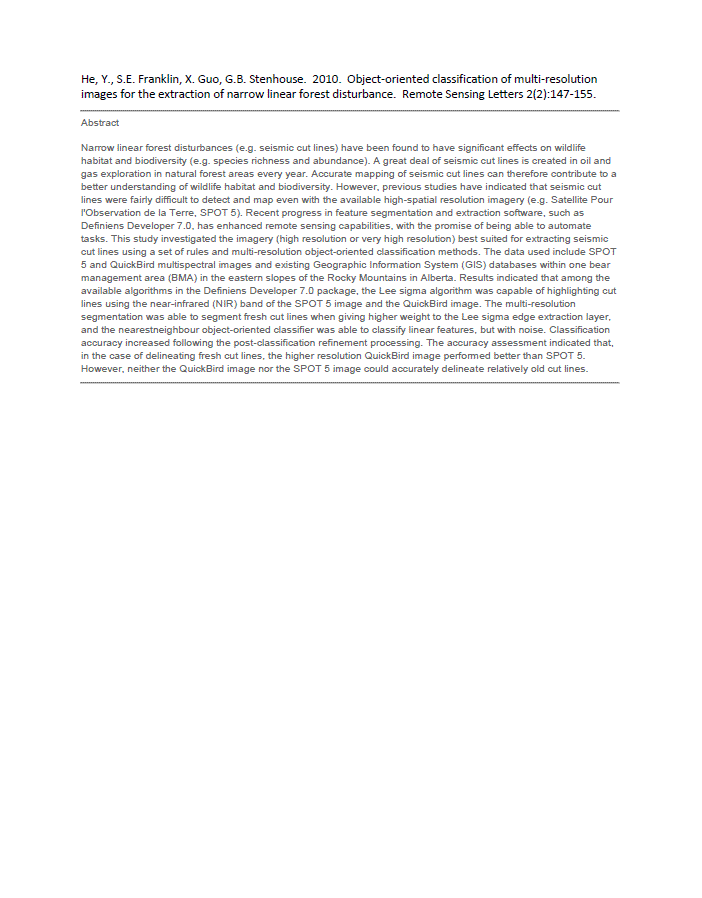 He, Y., S.E. Franklin, X. Guo, G.B. Stenhouse. 2010. Object-oriented classification of multi-resolution images for the extraction of narrow linear forest disturbance. Remote Sensing Letters 2(2):147-155.

Abstract

Narrow linear forest disturbances (e.g. seismic cut lines) have been found to have significant effects on wildlife habitat and biodiversity (e.g. species richness and abundance). A great deal of seismic cut lines is created in oil and gas exploration in natural forest areas every year. Accurate mapping of seismic cut lines can therefore contribute to a better understanding of wildlife habitat and biodiversity. However, previous studies have indicated that seismic cut lines were fairly difficult to detect and map even with the available high-spatial resolution imagery (e.g. Satellite Pour l'Observation de la Terre, SPOT 5). Recent progress in feature segmentation and extraction software, such as Definiens Developer 7.0, has enhanced remote sensing capabilities, with the promise of being able to automate tasks. This study investigated the imagery (high resolution or very high resolution) best suited for extracting seismic cut lines using a set of rules and multi-resolution object-oriented classification methods. The data used include SPOT 5 and QuickBird multispectral images and existing Geographic Information System (GIS) databases within one bear management area (BMA) in the eastern slopes of the Rocky Mountains in Alberta. Results indicated that among the available algorithms in the Definiens Developer 7.0 package, the Lee sigma algorithm was capable of highlighting cut lines using the near-infrared (NIR) band of the SPOT 5 image and the QuickBird image. The multi-resolution segmentation was able to segment fresh cut lines when giving higher weight to the Lee sigma edge extraction layer, and the nearestneighbour object-oriented classifier was able to classify linear features, but with noise. Classification accuracy increased following the post-classification refinement processing. The accuracy assessment indicated that, in the case of delineating fresh cut lines, the higher resolution QuickBird image performed better than SPOT 5. However, neither the QuickBird image nor the SPOT 5 image could accurately delineate relatively old cut lines.